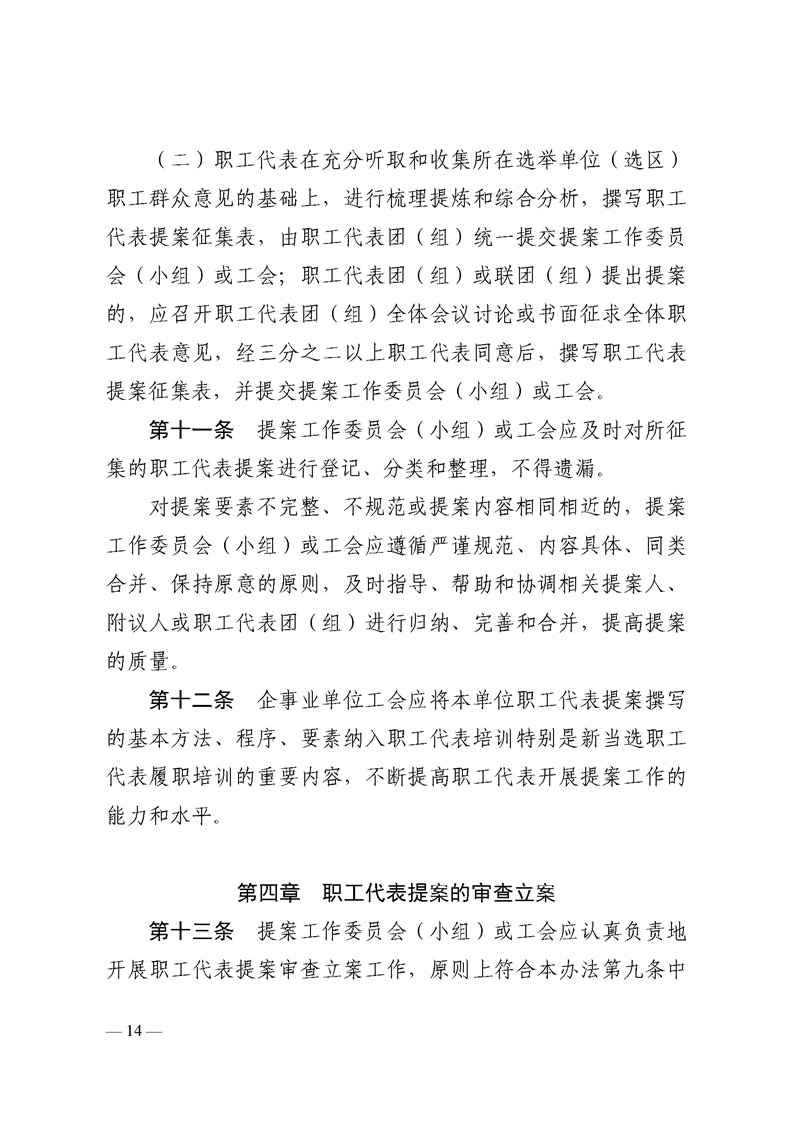 （二）职工代表在充分听取和收集所在选举单位（选区）职工群众意见的基础上，进行梳理提炼和综合分析，撰写职工代表提案征集表，由职工代表团（组）统一提交提案工作委员会（小组）或工会；职工代表团（组）或联团（组）提出提案的，应召开职工代表团（组）全体会议讨论或书面征求全体职工代表意见，经三分之二以上职工代表同意后，撰写职工代表提案征集表，并提交提案工作委员会（小组）或工会。

第十一条　提案工作委员会（小组）或工会应及时对所征集的职工代表提案进行登记、分类和整理，不得遗漏。

对提案要素不完整、不规范或提案内容相同相近的，提案工作委员会（小组）或工会应遵循严谨规范、内容具体、同类合并、保持原意的原则，及时指导、帮助和协调相关提案人、附议人或职工代表团（组）进行归纳、完善和合并，提高提案的质量。

第十二条　企事业单位工会应将本单位职工代表提案撰写的基本方法、程序、要素纳入职工代表培训特别是新当选职工代表履职培训的重要内容，不断提高职工代表开展提案工作的能力和水平。

第四章　职工代表提案的审查立案

第十三条　提案工作委员会（小组）或工会应认真负责地开展职工代表提案审查立案工作，原则上符合本办法第九条中

— 14 —